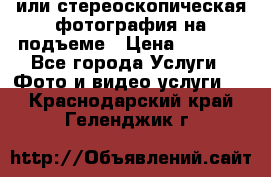 или стереоскопическая фотография на подъеме   Цена

Все города Услуги
Фото и видео услуги
Краснодарский край
Геленджик г

http://Объявлений.сайт